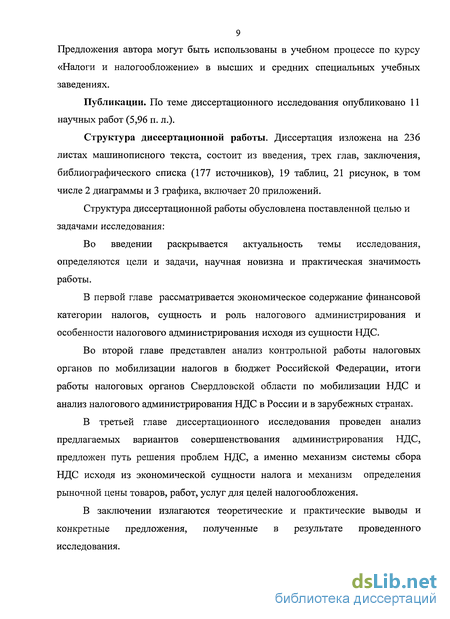 9

Предложения автора могут быть использованы в учебном процессе по курсу «Налоги и налогообложение» в высших и средних специальных учебных заведениях.

**Публикации.** По теме диссертационного исследования опубликовано 11 научных работ (5,96 п. л.).

**Структура диссертационной работы**. Диссертация изложена на 236 листах машинописного текста, состоит из введения, трех глав, заключения, библиографического списка (177 источников), 19 таблиц, 21 рисунок, в том числе 2 диаграммы и 3 графика, включает 20 приложений.

Структура диссертационной работы обусловлена поставленной целью и задачами исследования:

Во введении раскрывается актуальность темы исследования, определяются цели и задачи, научная новизна и практическая значимость работы.

В первой главе рассматривается экономическое содержание финансовой категории налогов, сущность и роль налогового администрирования и особенности налогового администрирования исходя из сущности НДС.

Во второй главе представлен анализ контрольной работы налоговых органов по мобилизации налогов в бюджет Российской Федерации, итоги работы налоговых органов Свердловской области по мобилизации НДС и анализ налогового администрирования НДС в России и в зарубежных странах.

В третьей главе диссертационного исследования проведен анализ предлагаемых вариантов совершенствования администрирования НДС, предложен путь решения проблем НДС, а именно механизм системы сбора НДС исходя из экономической сущности налога и механизм определения рыночной цены товаров, работ, услуг для целей налогообложения.

В заключении излагаются теоретические и практические выводы и конкретные предложения, полученные в результате проведенного исследования.

dsLib.net
библиотека диссертаций